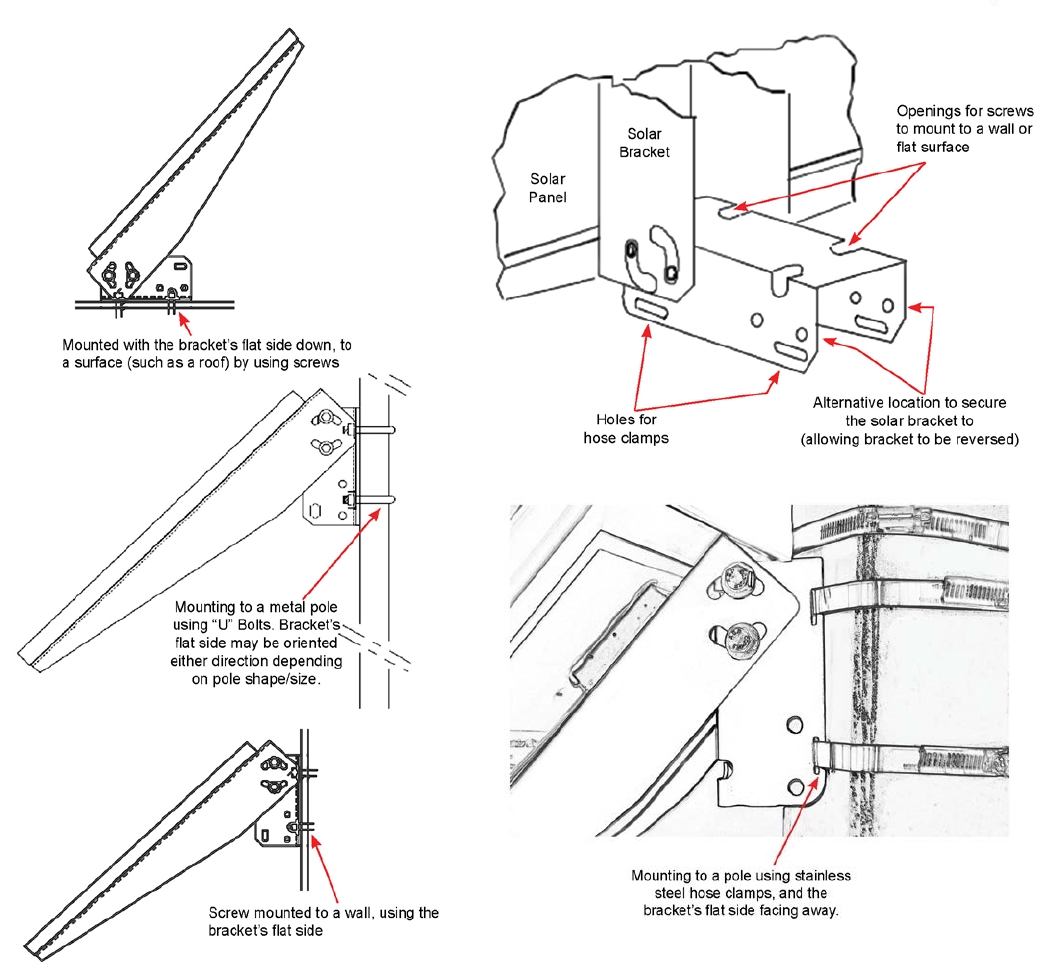 Mounted with the bracket's flat side down, to a surface (such as a roof) by using screws

Mounting to a metal pole using "U" Bolts. Bracket's flat side may be oriented either direction depending on pole shape/size.

Screw mounted to a wall, using the bracket's flat side

Solar Panel

Solar Bracket

Openings for screws to mount to a wall or flat surface

Holes for hose clamps

Alternative location to secure the solar bracket to (allowing bracket to be reversed)

Mounting to a pole using stainless steel hose clamps, and the bracket's flat side facing away.